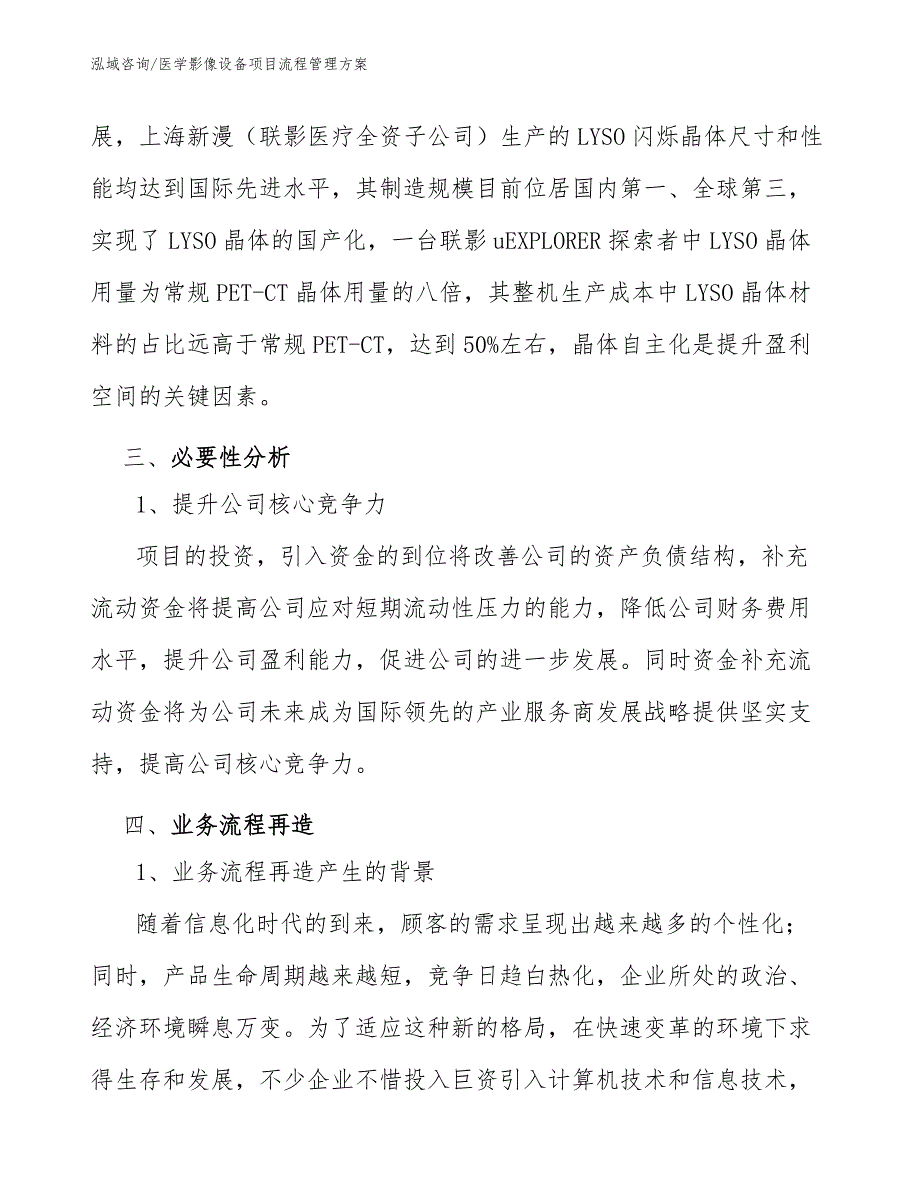 泓域咨询/医学影像设备项目流程管理方案

展，上海新漫（联影医疗全资子公司）生产的LYSO闪烁晶体尺寸和性能均达到国际先进水平，其制造规模目前位居国内第一、全球第三，实现了LYSO晶体的国产化，一台联影uEXPLORER探索者中LYSO晶体用量为常规PET-CT晶体用量的八倍，其整机生产成本中LYSO晶体材料的占比远高于常规PET-CT，达到50%左右，晶体自主化是提升盈利空间的关键因素。

三、必要性分析

1、提升公司核心竞争力

项目的投资，引入资金的到位将改善公司的资产负债结构，补充流动资金将提高公司应对短期流动性压力的能力，降低公司财务费用水平，提升公司盈利能力，促进公司的进一步发展。同时资金补充流动资金将为公司未来成为国际领先的产业服务商发展战略提供坚实支持，提高公司核心竞争力。

四、业务流程再造

1、业务流程再造产生的背景

随着信息化时代的到来，顾客的需求呈现出越来越多的个性化；同时，产品生命周期越来越短，竞争日趋白热化，企业所处的政治、经济环境瞬息万变。为了适应这种新的格局，在快速变革的环境下求得生存和发展，不少企业不惜投入巨资引入计算机技术和信息技术，